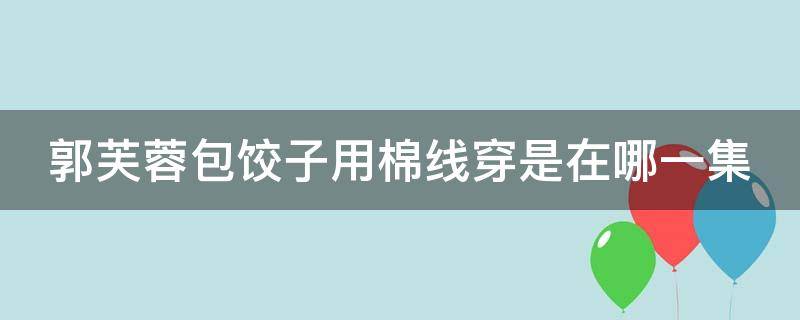 郭芙蓉包饺子用棉线穿是在哪一集